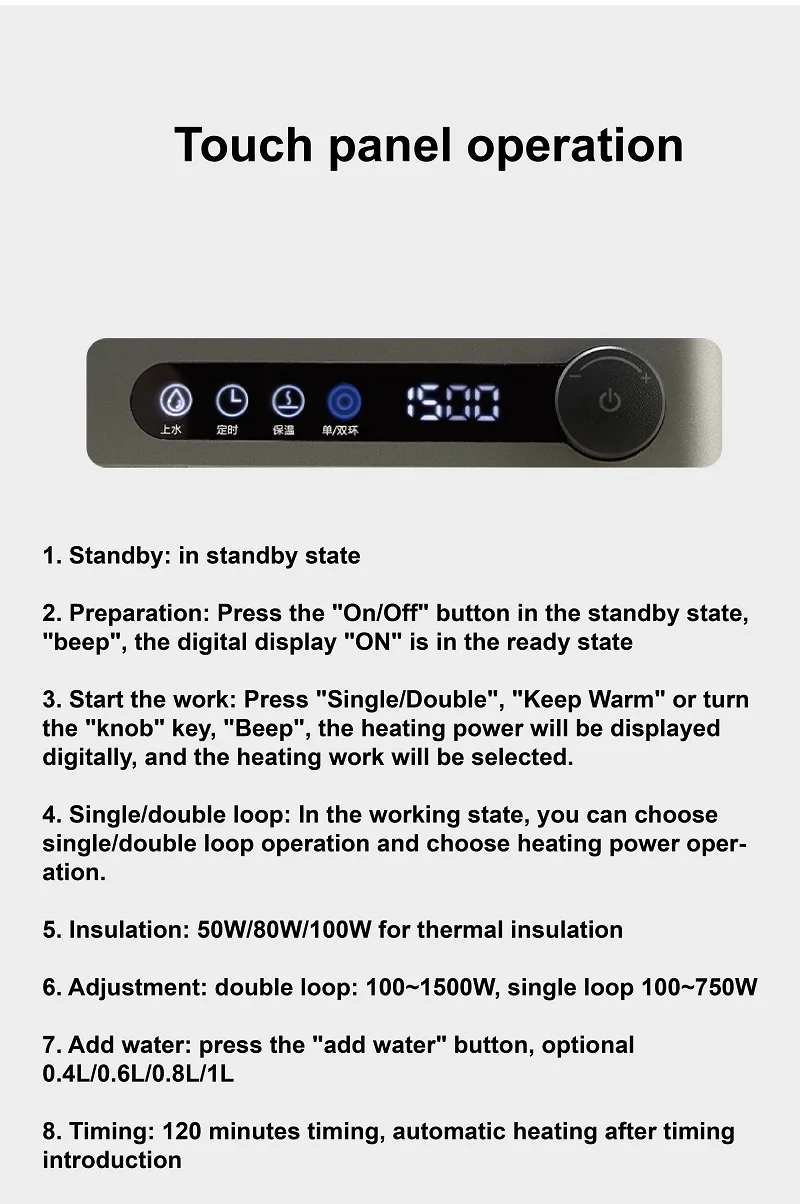 Touch panel operation

上水 定时 保温 单/双环 1500

1. Standby: in standby state

2. Preparation: Press the "On/Off" button in the standby state, "beep", the digital display "ON" is in the ready state

3. Start the work: Press "Single/Double", "Keep Warm" or turn the "knob" key, "Beep", the heating power will be displayed digitally, and the heating work will be selected.

4. Single/double loop: In the working state, you can choose single/double loop operation and choose heating power operation.

5. Insulation: 50W/80W/100W for thermal insulation

6. Adjustment: double loop: 100~1500W, single loop 100~750W

7. Add water: press the "add water" button, optional 0.4L/0.6L/0.8L/1L

8. Timing: 120 minutes timing, automatic heating after timing introduction